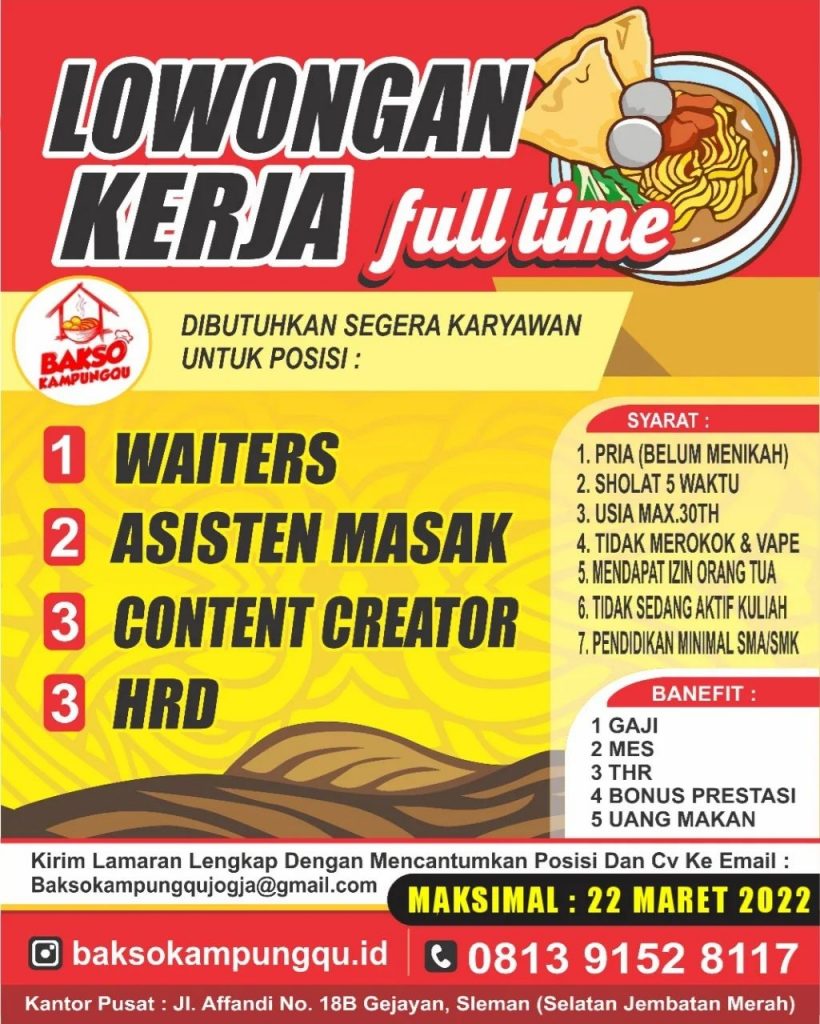 LOWONGAN KERJA full time

BAKSO KAMPUNGQU

DIBUTUHKAN SEGERA KARYAWAN UNTUK POSISI :

1 WAITERS
2 ASISTEN MASAK
3 CONTENT CREATOR
3 HRD

SYARAT :
1. PRIA (BELUM MENIKAH)
2. SHOLAT 5 WAKTU
3. USIA MAX.30TH
4. TIDAK MEROKOK & VAPE
5. MENDAPAT IZIN ORANG TUA
6. TIDAK SEDANG AKTIF KULIAH
7. PENDIDIKAN MINIMAL SMA/SMK

BANEFIT :
1 GAJI
2 MES
3 THR
4 BONUS PRESTASI
5 UANG MAKAN

Kirim Lamaran Lengkap Dengan Mencantumkan Posisi Dan Cv Ke Email :
Baksokampungqujogja@gmail.com

MAKSIMAL : 22 MARET 2022

baksokampungqu.id
0813 9152 8117

Kantor Pusat : Jl. Affandi No. 18B Gejayan, Sleman (Selatan Jembatan Merah)